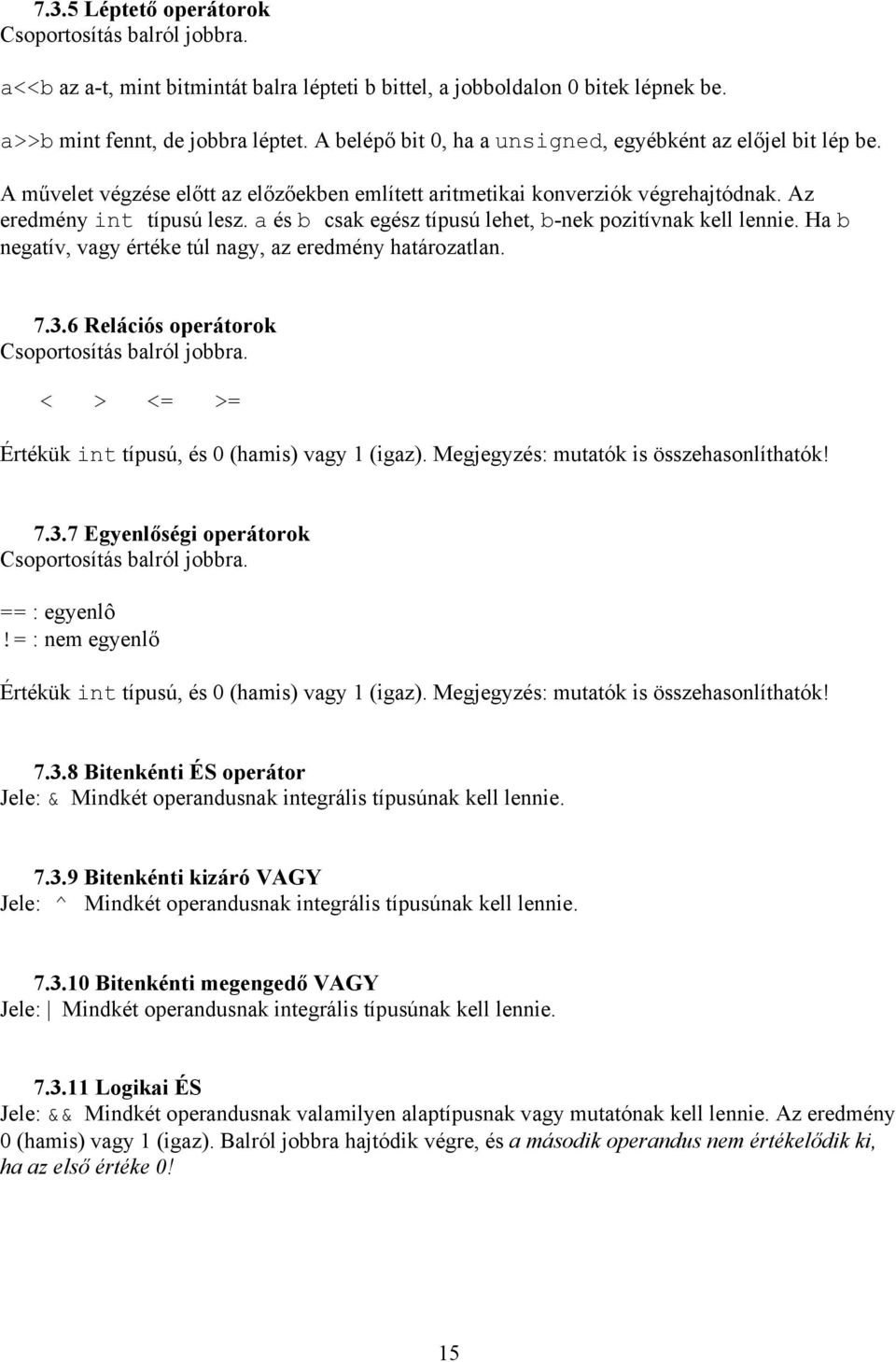 7.3.5 Léptető operátorok
Csoportosítás balról jobbra.

a<<b az a-t, mint bitmintát balra lépteti b bittel, a jobboldalon 0 bitek lépnek be.

a>>b mint fennt, de jobbra léptet. A belépő bit 0, ha a unsigned, egyébként az előjel bit lép be.

A művelet végzése előtt az előzőekben említett aritmetikai konverziók végrehajtódnak. Az eredmény int típusú lesz. a és b csak egész típusú lehet, b-nek pozitívnak kell lennie. Ha b negatív, vagy értéke túl nagy, az eredmény határozatlan.

7.3.6 Relációs operátorok
Csoportosítás balról jobbra.

< > <= >=

Értékük int típusú, és 0 (hamis) vagy 1 (igaz). Megjegyzés: mutatók is összehasonlíthatók!

7.3.7 Egyenlőségi operátorok
Csoportosítás balról jobbra.

== : egyenlô
!= : nem egyenlő

Értékük int típusú, és 0 (hamis) vagy 1 (igaz). Megjegyzés: mutatók is összehasonlíthatók!

7.3.8 Bitenkénti ÉS operátor
Jele: & Mindkét operandusnak integrális típusúnak kell lennie.

7.3.9 Bitenkénti kizáró VAGY
Jele: ^ Mindkét operandusnak integrális típusúnak kell lennie.

7.3.10 Bitenkénti megengedő VAGY
Jele: | Mindkét operandusnak integrális típusúnak kell lennie.

7.3.11 Logikai ÉS
Jele: && Mindkét operandusnak valamilyen alaptípusnak vagy mutatónak kell lennie. Az eredmény 0 (hamis) vagy 1 (igaz). Balról jobbra hajtódik végre, és a második operandus nem értékelődik ki, ha az első értéke 0!

15